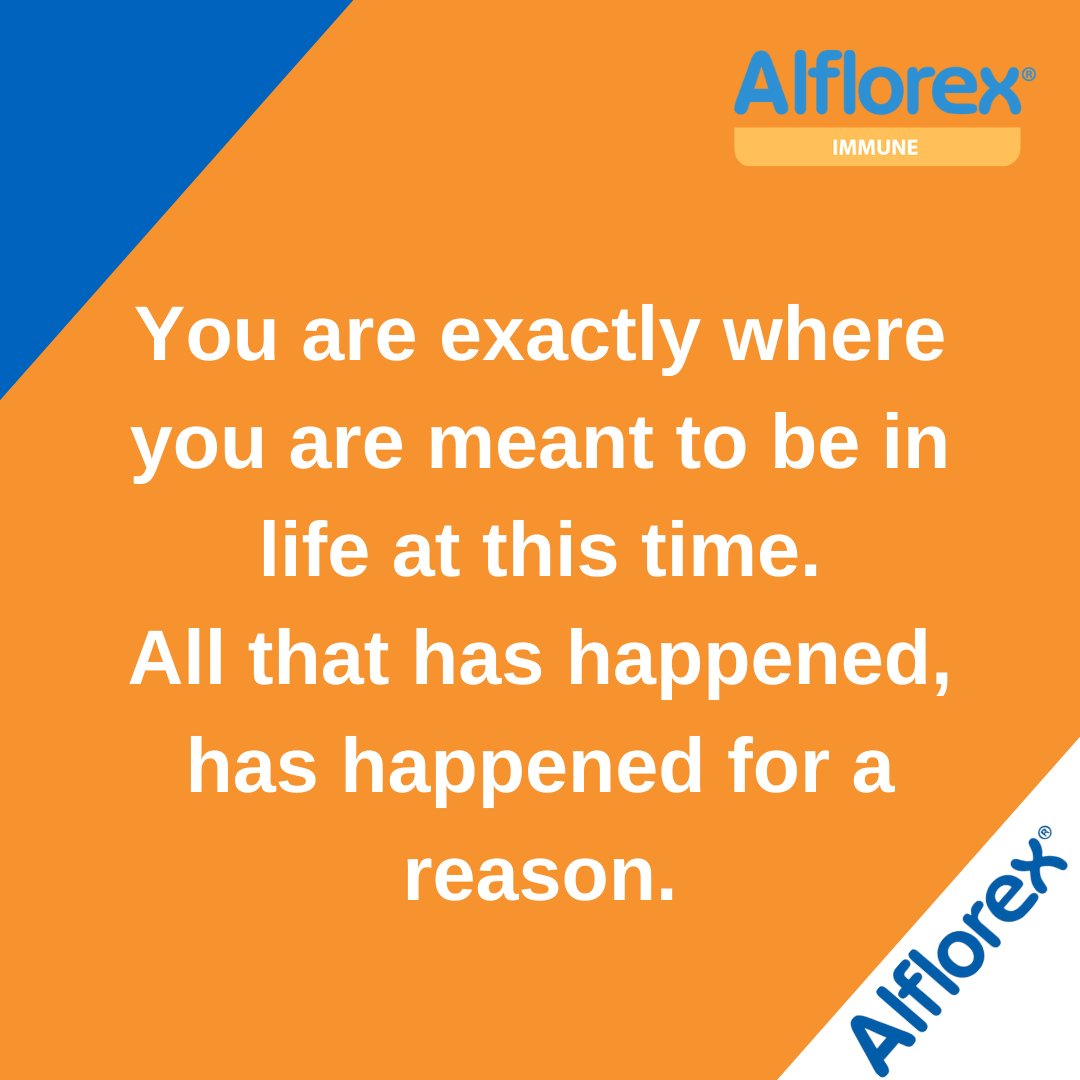 Alflorex®
IMMUNE

You are exactly where you are meant to be in life at this time.
All that has happened, has happened for a reason.

Alflorex®